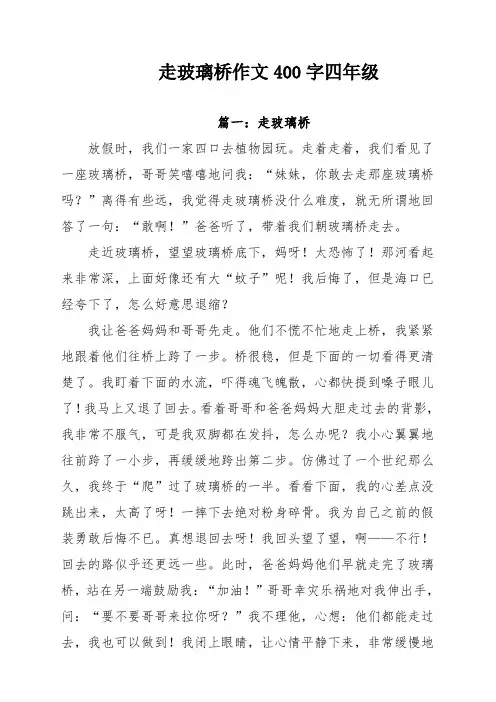 走玻璃桥作文400字四年级

篇一：走玻璃桥

放假时，我们一家四口去植物园玩。走着走着，我们看见了一座玻璃桥，哥哥笑嘻嘻地问我：“妹妹，你敢去走那座玻璃桥吗？”离得有些远，我觉得走玻璃桥没什么难度，就无所谓地回答了一句：“敢啊！”爸爸听了，带着我们朝玻璃桥走去。

走近玻璃桥，望望玻璃桥底下，妈呀！太恐怖了！那河看起来非常深，上面好像还有大“蚊子”呢！我后悔了，但是海口已经夸下了，怎么好意思退缩？

我让爸爸妈妈和哥哥先走。他们不慌不忙地走上桥，我紧紧地跟着他们往桥上跨了一步。桥很稳，但是下面的一切看得更清楚了。我盯着下面的水流，吓得魂飞魄散，心都快提到嗓子眼儿了！我马上又退了回去。看着哥哥和爸爸妈妈大胆走过去的背影，我非常不服气，可是我双脚都在发抖，怎么办呢？我小心翼翼地往前跨了一小步，再缓缓地跨出第二步。仿佛过了一个世纪那么久，我终于“爬”过了玻璃桥的一半。看看下面，我的心差点没跳出来，太高了呀！一摔下去绝对粉身碎骨。我为自己之前的假装勇敢后悔不已。真想退回去呀！我回头望了望，啊——不行！回去的路似乎还更远一些。此时，爸爸妈妈他们早就走完了玻璃桥，站在另一端鼓励我：“加油！”哥哥幸灾乐祸地对我伸出手，问：“要不要哥哥来拉你呀？”我不理他，心想：他们都能走过去，我也可以做到！我闭上眼睛，让心情平静下来，非常缓慢地